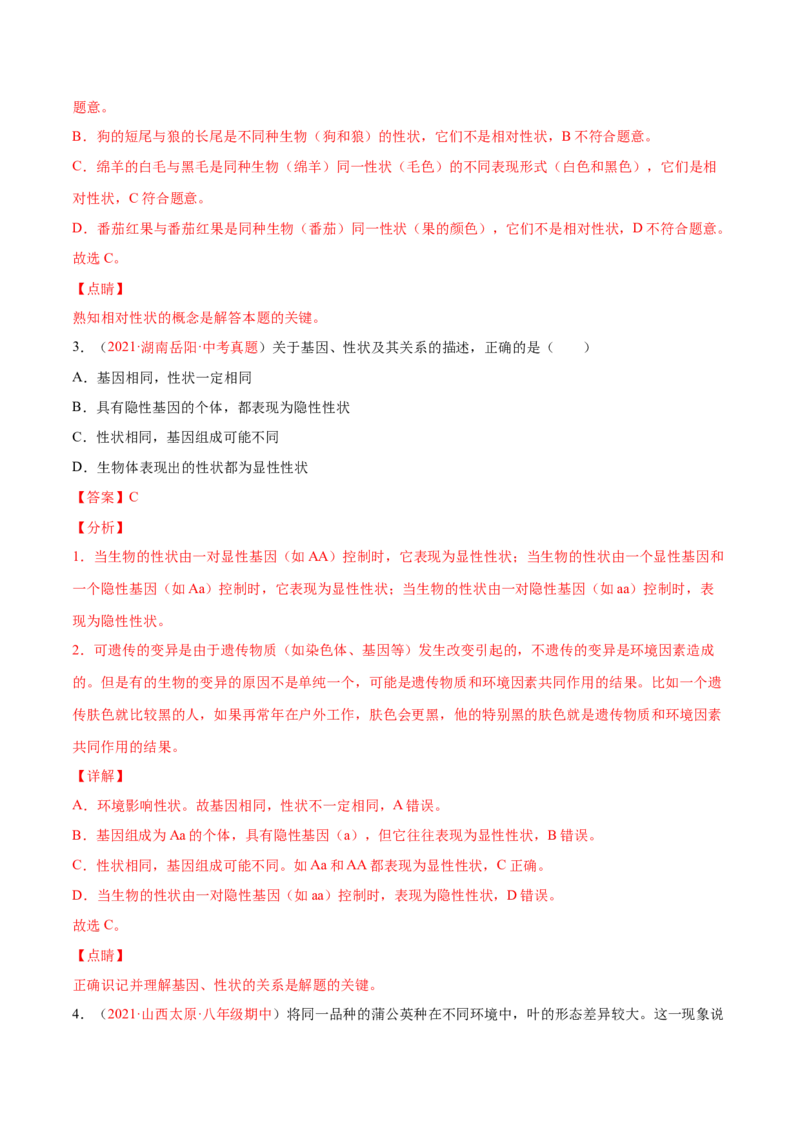 题意。

B．狗的短尾与狼的长尾是不同种生物（狗和狼）的性状，它们不是相对性状，B 不符合题意。

C．绵羊的白毛与黑毛是同种生物（绵羊）同一性状（毛色）的不同表现形式（白色和黑色），它们是相对性状，C 符合题意。

D．番茄红果与番茄红果是同种生物（番茄）同一性状（果的颜色），它们不是相对性状，D 不符合题意。

故选 C。

【点睛】

熟知相对性状的概念是解答本题的关键。

3．（2021·湖南岳阳·中考真题）关于基因、性状及其关系的描述，正确的是（　　）

A．基因相同，性状一定相同

B．具有隐性基因的个体，都表现为隐性性状

C．性状相同，基因组成可能不同

D．生物体表现出的性状都为显性性状

【答案】C

【分析】

1．当生物的性状由一对显性基因（如 AA）控制时，它表现为显性性状；当生物的性状由一个显性基因和一个隐性基因（如 Aa）控制时，它表现为显性性状；当生物的性状由一对隐性基因（如 aa）控制时，表现为隐性性状。

2．可遗传的变异是由于遗传物质（如染色体、基因等）发生改变引起的，不遗传的变异是环境因素造成的。但是有的生物的变异的原因不是单纯一个，可能是遗传物质和环境因素共同作用的结果。比如一个遗传肤色就比较黑的人，如果再常年在户外工作，肤色会更黑，他的特别黑的肤色就是遗传物质和环境因素共同作用的结果。

【详解】

A．环境影响性状。故基因相同，性状不一定相同，A 错误。

B．基因组成为 Aa 的个体，具有隐性基因（a），但它往往表现为显性性状，B 错误。

C．性状相同，基因组成可能不同。如 Aa 和 AA 都表现为显性性状，C 正确。

D．当生物的性状由一对隐性基因（如 aa）控制时，表现为隐性性状，D 错误。

故选 C。

【点睛】

正确识记并理解基因、性状的关系是解题的关键。

4．（2021·山西太原·八年级期中）将同一品种的蒲公英种在不同环境中，叶的形态差异较大。这一现象说